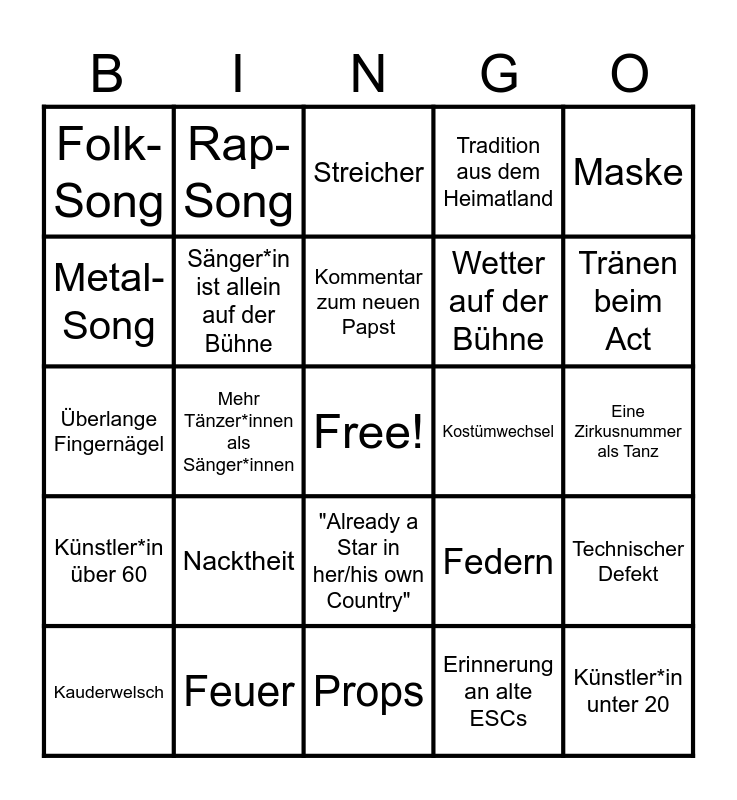 | B | I | N | G | O |
|---|---|---|---|---|
| Folk-Song | Rap-Song | Streicher | Tradition aus dem Heimatland | Maske |
| Metal-Song | Sänger*in ist allein auf der Bühne | Kommentar zum neuen Papst | Wetter auf der Bühne | Tränen beim Act |
| Überlange Fingernägel | Mehr Tänzer*innen als Sänger*innen | Free! | Kostümwechsel | Eine Zirkusnummer als Tanz |
| Künstler*in über 60 | Nacktheit | "Already a Star in her/his own Country" | Federn | Technischer Defekt |
| Kauderwelsch | Feuer | Props | Erinnerung an alte ESCs | Künstler*in unter 20 |